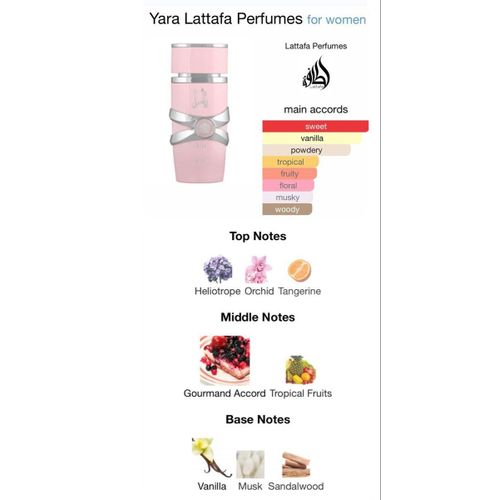 Yara Lattafa Perfumes for women

Lattafa Perfumes

لطافة
Lattafa

main accords

sweet
vanilla
powdery
tropical
fruity
floral
musky
woody

Top Notes

Heliotrope Orchid Tangerine

Middle Notes

Gourmand Accord Tropical Fruits

Base Notes

Vanilla Musk Sandalwood